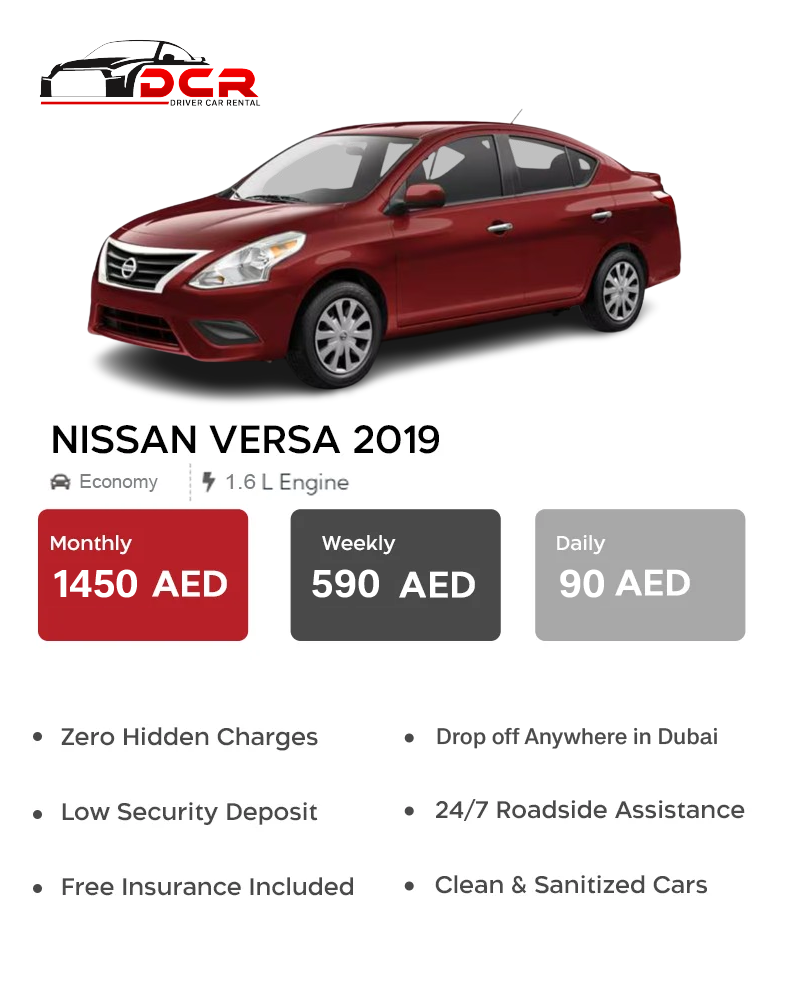 DCR
DRIVER CAR RENTAL

NISSAN VERSA 2019

Economy

1.6 L Engine

Monthly
1450 AED

Weekly
590 AED

Daily
90 AED

• Zero Hidden Charges

• Low Security Deposit

• Free Insurance Included

• Drop off Anywhere in Dubai

• 24/7 Roadside Assistance

• Clean & Sanitized Cars